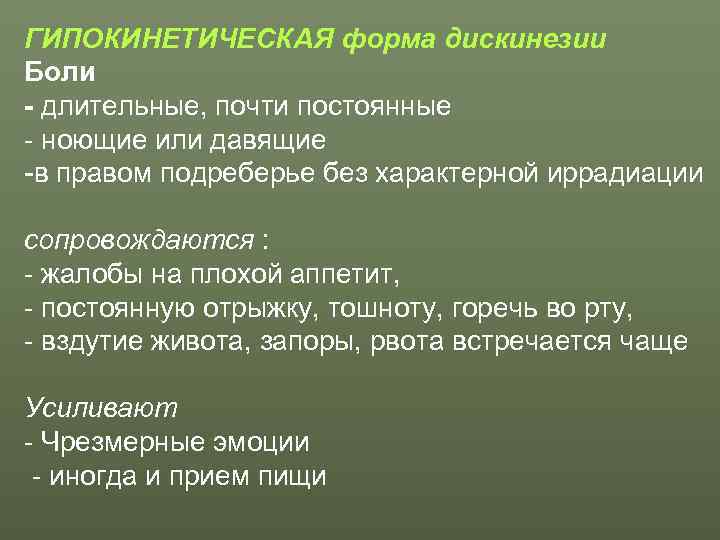 ГИПОКИНЕТИЧЕСКАЯ форма дискинезии
Боли
- длительные, почти постоянные
- ноющие или давящие
-в правом подреберье без характерной иррадиации

сопровождаются :
- жалобы на плохой аппетит,
- постоянную отрыжку, тошноту, горечь во рту,
- вздутие живота, запоры, рвота встречается чаще

Усиливают
- Чрезмерные эмоции
- иногда и прием пищи